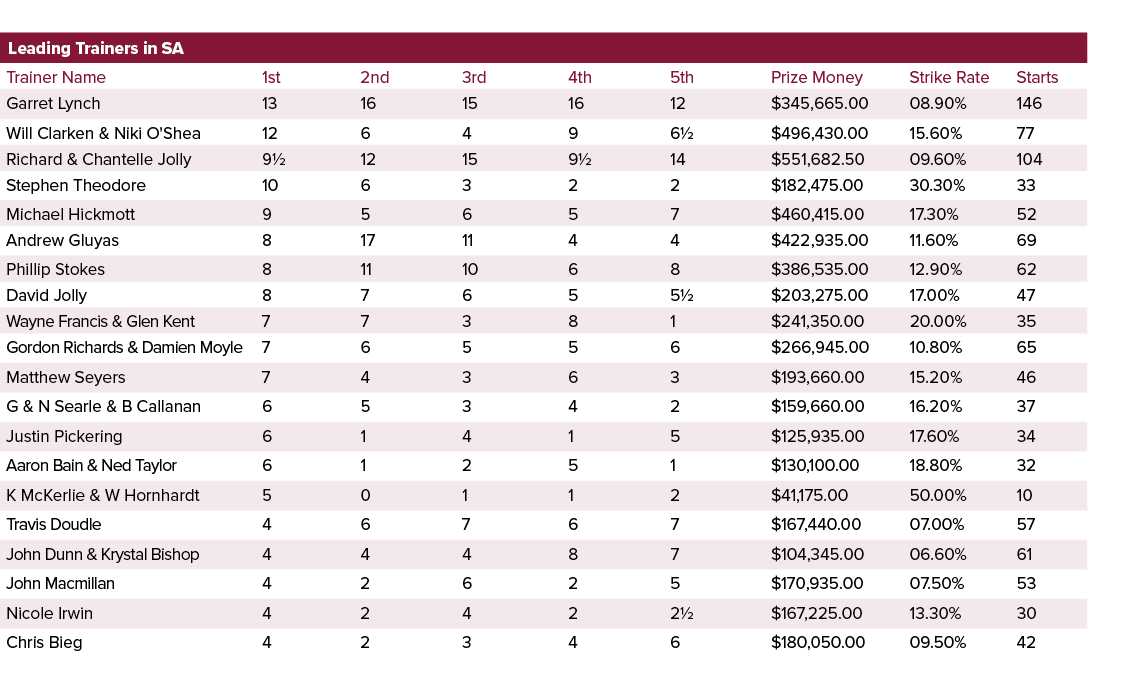 Leading Trainers in SA

| Trainer Name | 1st | 2nd | 3rd | 4th | 5th | Prize Money | Strike Rate | Starts |
|---|---|---|---|---|---|---|---|---|
| Garret Lynch | 13 | 16 | 15 | 16 | 12 | $345,665.00 | 08.90% | 146 |
| Will Clarken & Niki O'Shea | 12 | 6 | 4 | 9 | 6½ | $496,430.00 | 15.60% | 77 |
| Richard & Chantelle Jolly | 9½ | 12 | 15 | 9½ | 14 | $551,682.50 | 09.60% | 104 |
| Stephen Theodore | 10 | 6 | 3 | 2 | 2 | $182,475.00 | 30.30% | 33 |
| Michael Hickmott | 9 | 5 | 6 | 5 | 7 | $460,415.00 | 17.30% | 52 |
| Andrew Gluyas | 8 | 17 | 11 | 4 | 4 | $422,935.00 | 11.60% | 69 |
| Phillip Stokes | 8 | 11 | 10 | 6 | 8 | $386,535.00 | 12.90% | 62 |
| David Jolly | 8 | 7 | 6 | 5 | 5½ | $203,275.00 | 17.00% | 47 |
| Wayne Francis & Glen Kent | 7 | 7 | 3 | 8 | 1 | $241,350.00 | 20.00% | 35 |
| Gordon Richards & Damien Moyle | 7 | 6 | 5 | 5 | 6 | $266,945.00 | 10.80% | 65 |
| Matthew Seyers | 7 | 4 | 3 | 6 | 3 | $193,660.00 | 15.20% | 46 |
| G & N Searle & B Callanan | 6 | 5 | 3 | 4 | 2 | $159,660.00 | 16.20% | 37 |
| Justin Pickering | 6 | 1 | 4 | 1 | 5 | $125,935.00 | 17.60% | 34 |
| Aaron Bain & Ned Taylor | 6 | 1 | 2 | 5 | 1 | $130,100.00 | 18.80% | 32 |
| K McKerlie & W Hornhardt | 5 | 0 | 1 | 1 | 2 | $41,175.00 | 50.00% | 10 |
| Travis Doudle | 4 | 6 | 7 | 6 | 7 | $167,440.00 | 07.00% | 57 |
| John Dunn & Krystal Bishop | 4 | 4 | 4 | 8 | 7 | $104,345.00 | 06.60% | 61 |
| John Macmillan | 4 | 2 | 6 | 2 | 5 | $170,935.00 | 07.50% | 53 |
| Nicole Irwin | 4 | 2 | 4 | 2 | 2½ | $167,225.00 | 13.30% | 30 |
| Chris Bieg | 4 | 2 | 3 | 4 | 6 | $180,050.00 | 09.50% | 42 |